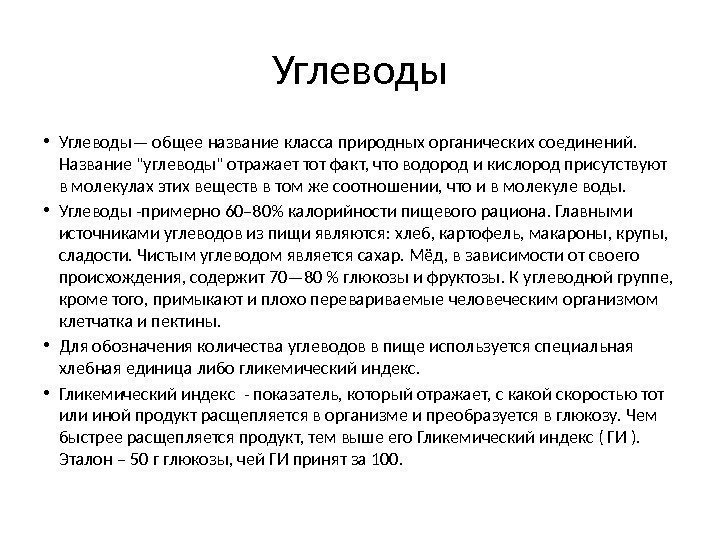 Углеводы

• Углеводы— общее название класса природных органических соединений. Название "углеводы" отражает тот факт, что водород и кислород присутствуют в молекулах этих веществ в том же соотношении, что и в молекуле воды.

• Углеводы -примерно 60–80% калорийности пищевого рациона. Главными источниками углеводов из пищи являются: хлеб, картофель, макароны, крупы, сладости. Чистым углеводом является сахар. Мёд, в зависимости от своего происхождения, содержит 70—80 % глюкозы и фруктозы. К углеводной группе, кроме того, примыкают и плохо перевариваемые человеческим организмом клетчатка и пектины.

• Для обозначения количества углеводов в пище используется специальная хлебная единица либо гликемический индекс.

• Гликемический индекс - показатель, который отражает, с какой скоростью тот или иной продукт расщепляется в организме и преобразуется в глюкозу. Чем быстрее расщепляется продукт, тем выше его Гликемический индекс ( ГИ ). Эталон – 50 г глюкозы, чей ГИ принят за 100.